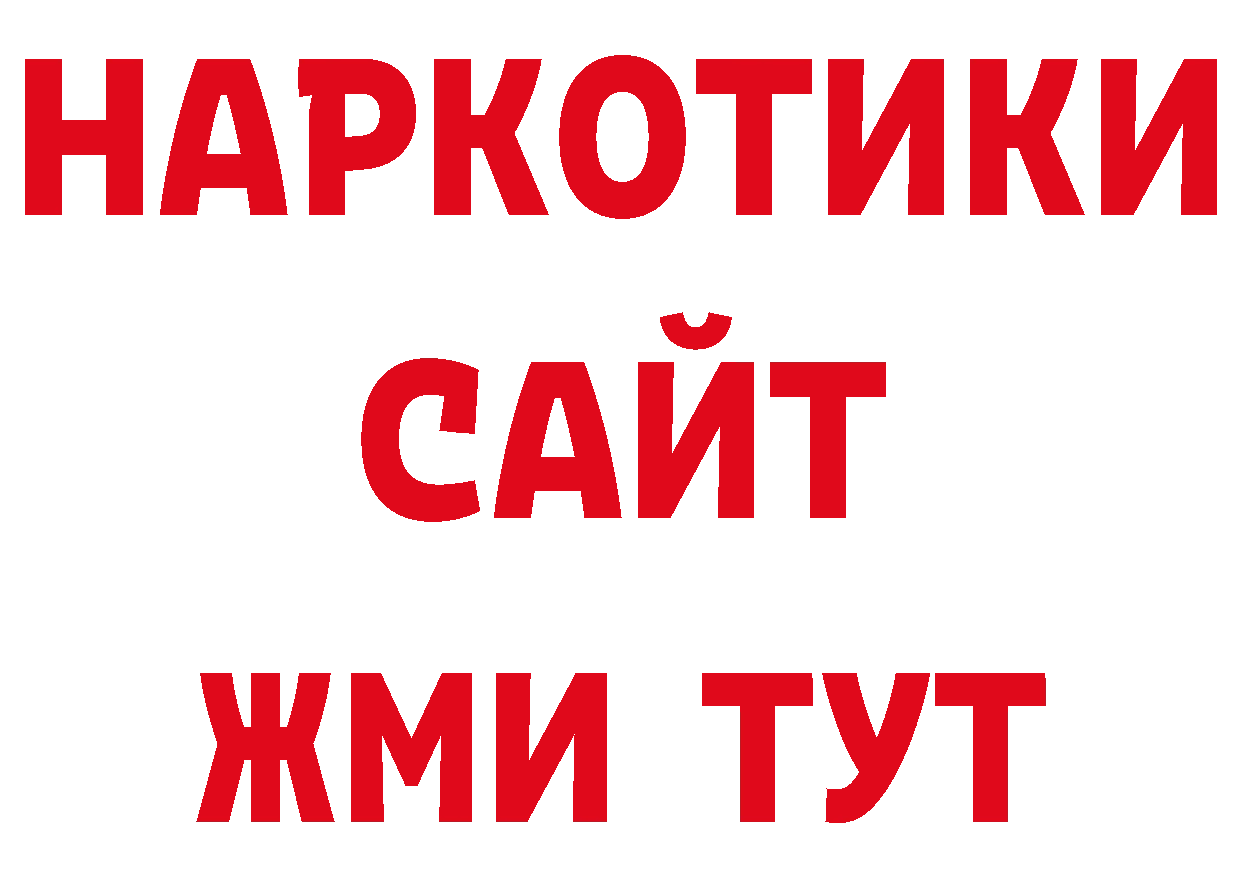 НАРКОТИКИ
САЙТ
ЖМИ ТУТ